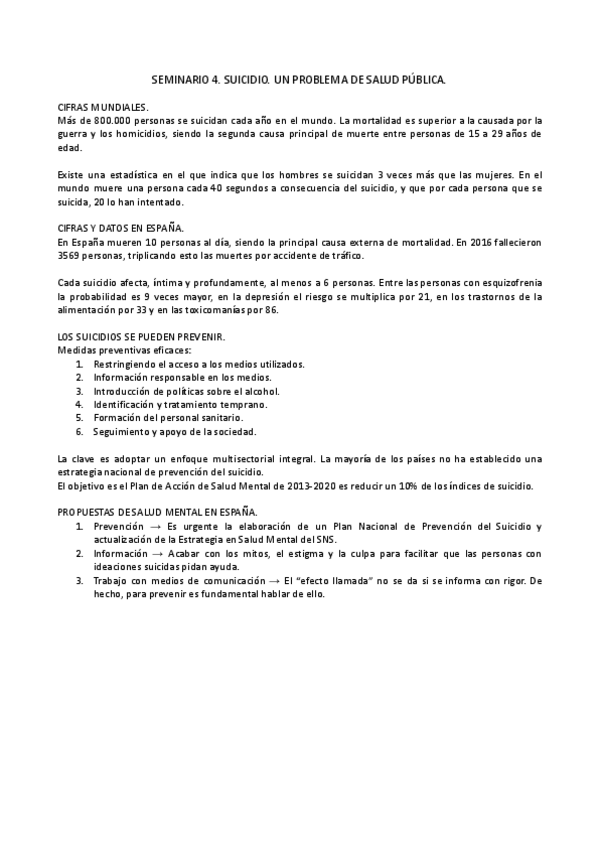 SEMINARIO 4. SUICIDIO. UN PROBLEMA DE SALUD PÚBLICA.

CIFRAS MUNDIALES.
Más de 800.000 personas se suicidan cada año en el mundo. La mortalidad es superior a la causada por la guerra y los homicidios, siendo la segunda causa principal de muerte entre personas de 15 a 29 años de edad.

Existe una estadística en el que indica que los hombres se suicidan 3 veces más que las mujeres. En el mundo muere una persona cada 40 segundos a consecuencia del suicidio, y que por cada persona que se suicida, 20 lo han intentado.

CIFRAS Y DATOS EN ESPAÑA.
En España mueren 10 personas al día, siendo la principal causa externa de mortalidad. En 2016 fallecieron 3569 personas, triplicando esto las muertes por accidente de tráfico.

Cada suicidio afecta, íntima y profundamente, al menos a 6 personas. Entre las personas con esquizofrenia la probabilidad es 9 veces mayor, en la depresión el riesgo se multiplica por 21, en los trastornos de la alimentación por 33 y en las toxicomanías por 86.

LOS SUICIDIOS SE PUEDEN PREVENIR.
Medidas preventivas eficaces:
1. Restringiendo el acceso a los medios utilizados.
2. Información responsable en los medios.
3. Introducción de políticas sobre el alcohol.
4. Identificación y tratamiento temprano.
5. Formación del personal sanitario.
6. Seguimiento y apoyo de la sociedad.

La clave es adoptar un enfoque multisectorial integral. La mayoría de los países no ha establecido una estrategia nacional de prevención del suicidio.
El objetivo es el Plan de Acción de Salud Mental de 2013-2020 es reducir un 10% de los índices de suicidio.

PROPUESTAS DE SALUD MENTAL EN ESPAÑA.
1. Prevención → Es urgente la elaboración de un Plan Nacional de Prevención del Suicidio y actualización de la Estrategia en Salud Mental del SNS.
2. Información → Acabar con los mitos, el estigma y la culpa para facilitar que las personas con ideaciones suicidas pidan ayuda.
3. Trabajo con medios de comunicación → El "efecto llamada" no se da si se informa con rigor. De hecho, para prevenir es fundamental hablar de ello.